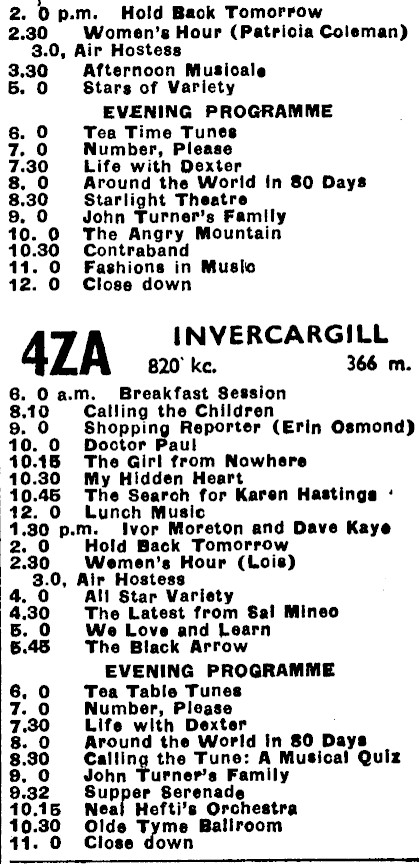 2. 0 p.m. Hold Back Tomorrow
2.30 Women's Hour (Patricia Coleman)
3.0, Air Hostess
3.30 Afternoon Musicale
5. 0 Stars of Variety

EVENING PROGRAMME

6. 0 Tea Time Tunes
7. 0 Number, Please
7.30 Life with Dexter
8. 0 Around the World in 80 Days
8.30 Starlight Theatre
9. 0 John Turner's Family
10. 0 The Angry Mountain
10.30 Contraband
11. 0 Fashions in Music
12. 0 Close down

4ZA INVERCARGILL
820 kc. 366 m.

6. 0 a.m. Breakfast Session
8.10 Calling the Children
9. 0 Shopping Reporter (Erin Osmond)
10. 0 Doctor Paul
10.15 The Girl from Nowhere
10.30 My Hidden Heart
10.45 The Search for Karen Hastings
12. 0 Lunch Music
1.30 p.m. Ivor Moreton and Dave Kaye
2. 0 Hold Back Tomorrow
2.30 Women's Hour (Lois)
3.0, Air Hostess
4. 0 All Star Variety
4.30 The Latest from Sal Mineo
5. 0 We Love and Learn
5.45 The Black Arrow

EVENING PROGRAMME

6. 0 Tea Table Tunes
7. 0 Number, Please
7.30 Life with Dexter
8. 0 Around the World in 80 Days
8.30 Calling the Tune: A Musical Quiz
9. 0 John Turner's Family
9.32 Supper Serenade
10.15 Neal Hefti's Orchestra
10.30 Olde Tyme Ballroom
11. 0 Close down